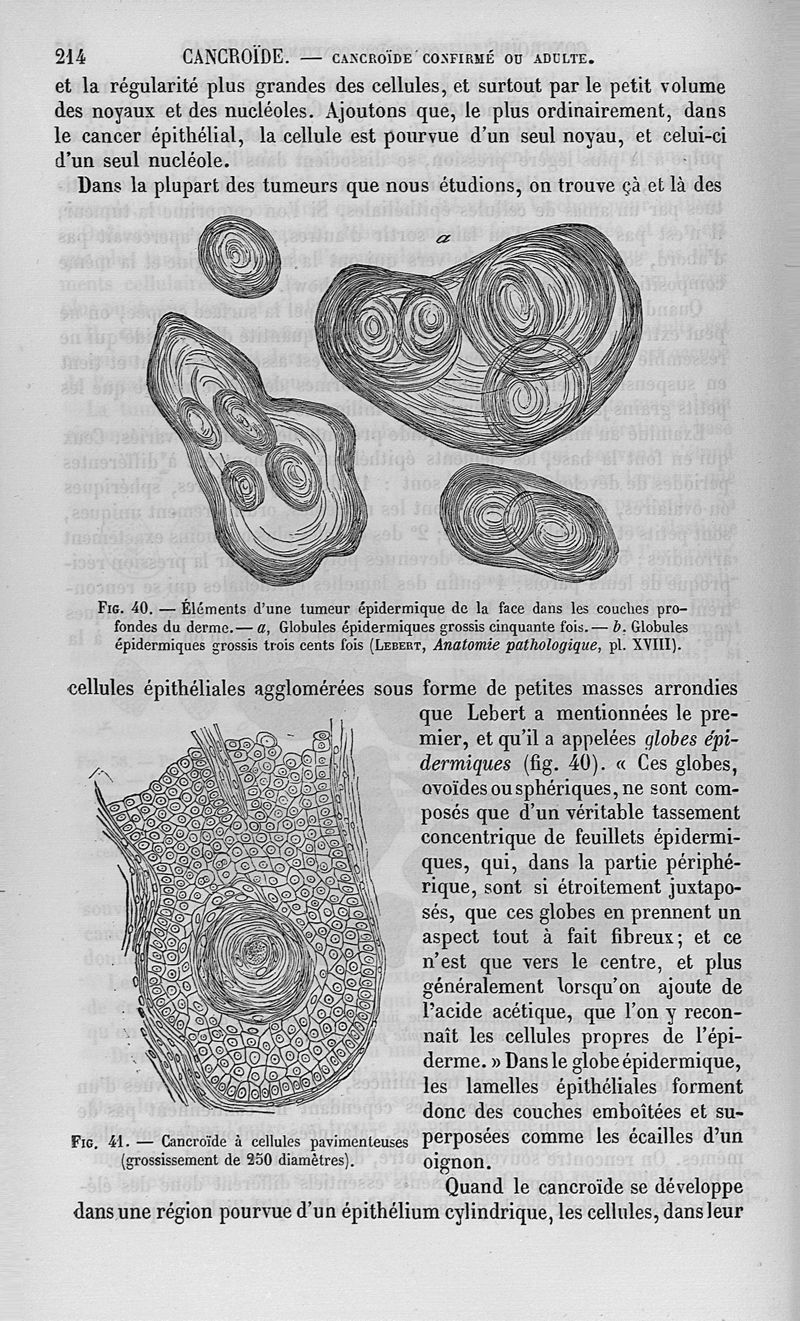 214 CANCROÏDE. — CANCROÏDE CONFIRMÉ OU ADULTE.

et la régularité plus grandes des cellules, et surtout par le petit volume des noyaux et des nucléoles. Ajoutons que, le plus ordinairement, dans le cancer épithélial, la cellule est pourvue d'un seul noyau, et celui-ci d'un seul nucléole.

Dans la plupart des tumeurs que nous étudions, on trouve çà et là des

a

Fig. 40. — Éléments d'une tumeur épidermique de la face dans les couches profondes du derme. — a, Globules épidermiques grossis cinquante fois. — b. Globules épidermiques grossis trois cents fois (Lebert, Anatomie pathologique, pl. XVIII).

cellules épithéliales agglomérées sous forme de petites masses arrondies que Lebert a mentionnées le premier, et qu'il a appelées globes épidermiques (fig. 40). « Ces globes, ovoïdes ou sphériques, ne sont composés que d'un véritable tassement concentrique de feuillets épidermiques, qui, dans la partie périphérique, sont si étroitement juxtaposés, que ces globes en prennent un aspect tout à fait fibreux; et ce n'est que vers le centre, et plus généralement lorsqu'on ajoute de l'acide acétique, que l'on y reconnaît les cellules propres de l'épiderme. » Dans le globe épidermique, les lamelles épithéliales forment donc des couches emboîtées et superposées comme les écailles d'un oignon.

Fig. 41. — Cancroïde à cellules pavimenteuses (grossissement de 250 diamètres).

Quand le cancroïde se développe dans une région pourvue d'un épithélium cylindrique, les cellules, dans leur